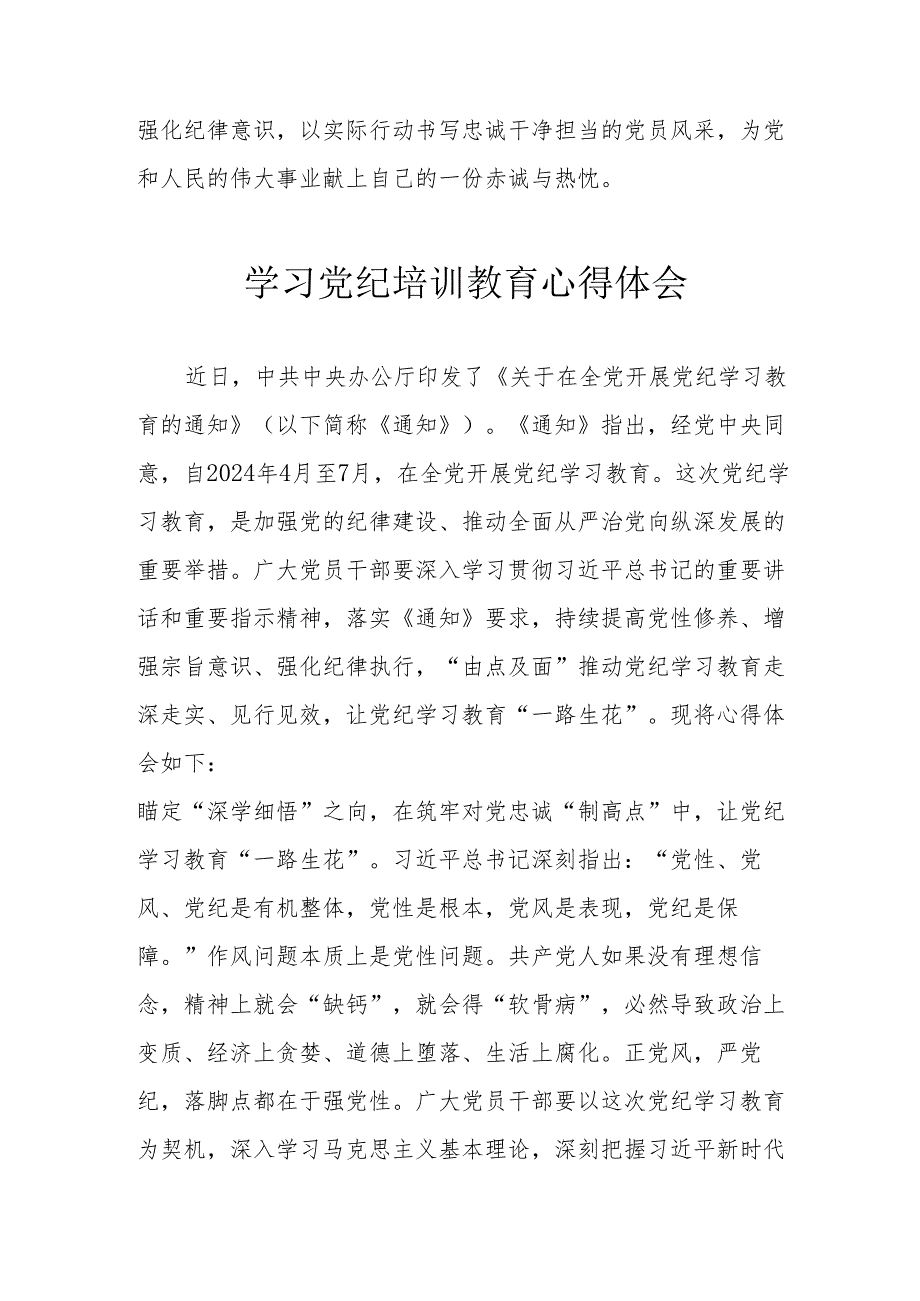 强化纪律意识，以实际行动书写忠诚干净担当的党员风采，为党和人民的伟大事业献上自己的一份赤诚与热忱。

学习党纪培训教育心得体会

近日，中共中央办公厅印发了《关于在全党开展党纪学习教育的通知》（以下简称《通知》）。《通知》指出，经党中央同意，自2024年4月至7月，在全党开展党纪学习教育。这次党纪学习教育，是加强党的纪律建设、推动全面从严治党向纵深发展的重要举措。广大党员干部要深入学习贯彻习近平总书记的重要讲话和重要指示精神，落实《通知》要求，持续提高党性修养、增强宗旨意识、强化纪律执行，“由点及面”推动党纪学习教育走深走实、见行见效，让党纪学习教育“一路生花”。现将心得体会如下：

瞄定“深学细悟”之向，在筑牢对党忠诚“制高点”中，让党纪学习教育“一路生花”。习近平总书记深刻指出：“党性、党风、党纪是有机整体，党性是根本，党风是表现，党纪是保障。”作风问题本质上是党性问题。共产党人如果没有理想信念，精神上就会“缺钙”，就会得“软骨病”，必然导致政治上变质、经济上贪婪、道德上堕落、生活上腐化。正党风，严党纪，落脚点都在于强党性。广大党员干部要以这次党纪学习教育为契机，深入学习马克思主义基本理论，深刻把握习近平新时代